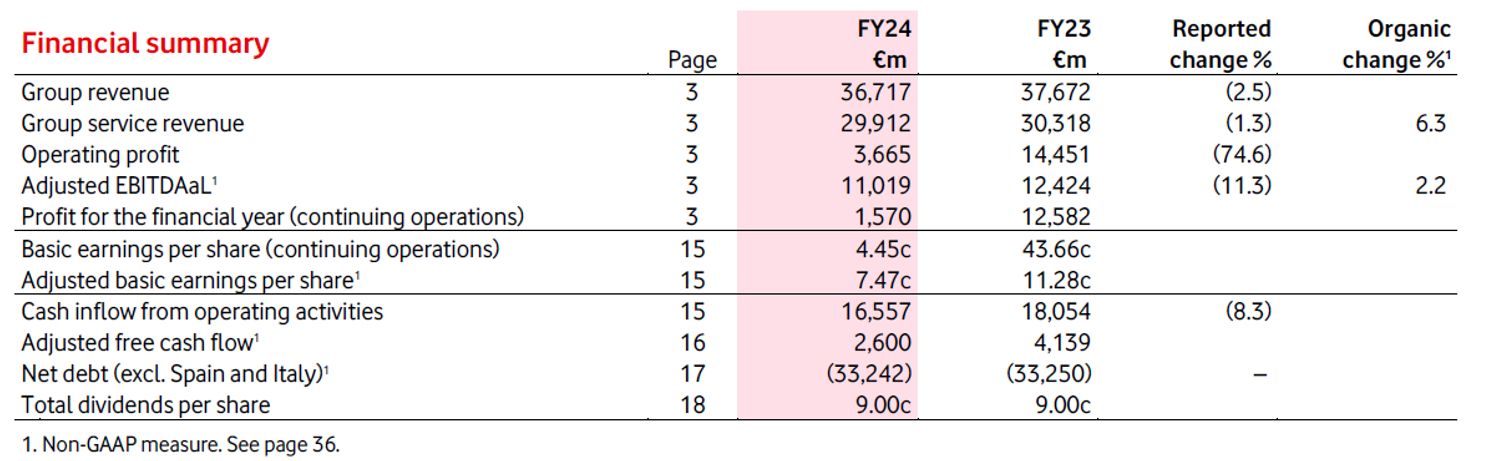 | Financial summary | Page | FY24 €m | FY23 €m | Reported change % | Organic change %$^1$ |
|---|---|---|---|---|---|
| Group revenue | 3 | 36,717 | 37,672 | (2.5) | |
| Group service revenue | 3 | 29,912 | 30,318 | (1.3) | 6.3 |
| Operating profit | 3 | 3,665 | 14,451 | (74.6) | |
| Adjusted EBITDAaL$^1$ | 3 | 11,019 | 12,424 | (11.3) | 2.2 |
| Profit for the financial year (continuing operations) | 3 | 1,570 | 12,582 | | |
| Basic earnings per share (continuing operations) | 15 | 4.45c | 43.66c | | |
| Adjusted basic earnings per share$^1$ | 15 | 7.47c | 11.28c | | |
| Cash inflow from operating activities | 15 | 16,557 | 18,054 | (8.3) | |
| Adjusted free cash flow$^1$ | 16 | 2,600 | 4,139 | | |
| Net debt (excl. Spain and Italy)$^1$ | 17 | (33,242) | (33,250) | – | |
| Total dividends per share | 18 | 9.00c | 9.00c | | |

1. Non-GAAP measure. See page 36.